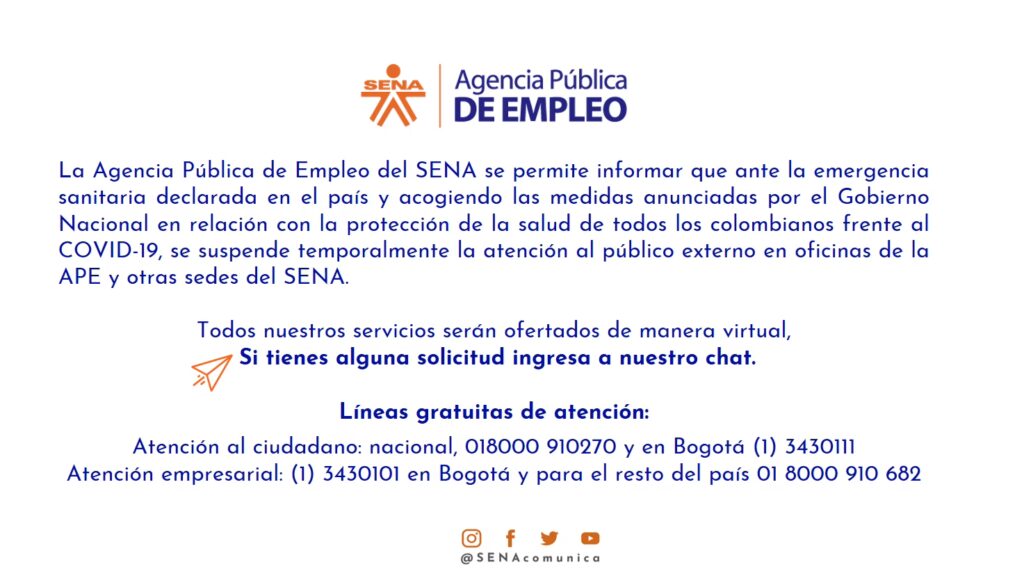 SENA

Agencia Pública
DE EMPLEO

La Agencia Pública de Empleo del SENA se permite informar que ante la emergencia sanitaria declarada en el país y acogiendo las medidas anunciadas por el Gobierno Nacional en relación con la protección de la salud de todos los colombianos frente al COVID-19, se suspende temporalmente la atención al público externo en oficinas de la APE y otras sedes del SENA.

Todos nuestros servicios serán ofertados de manera virtual,
Si tienes alguna solicitud ingresa a nuestro chat.

Líneas gratuitas de atención:

Atención al ciudadano: nacional, 018000 910270 y en Bogotá (1) 3430111
Atención empresarial: (1) 3430101 en Bogotá y para el resto del país 01 8000 910 682

@SENAcomunica